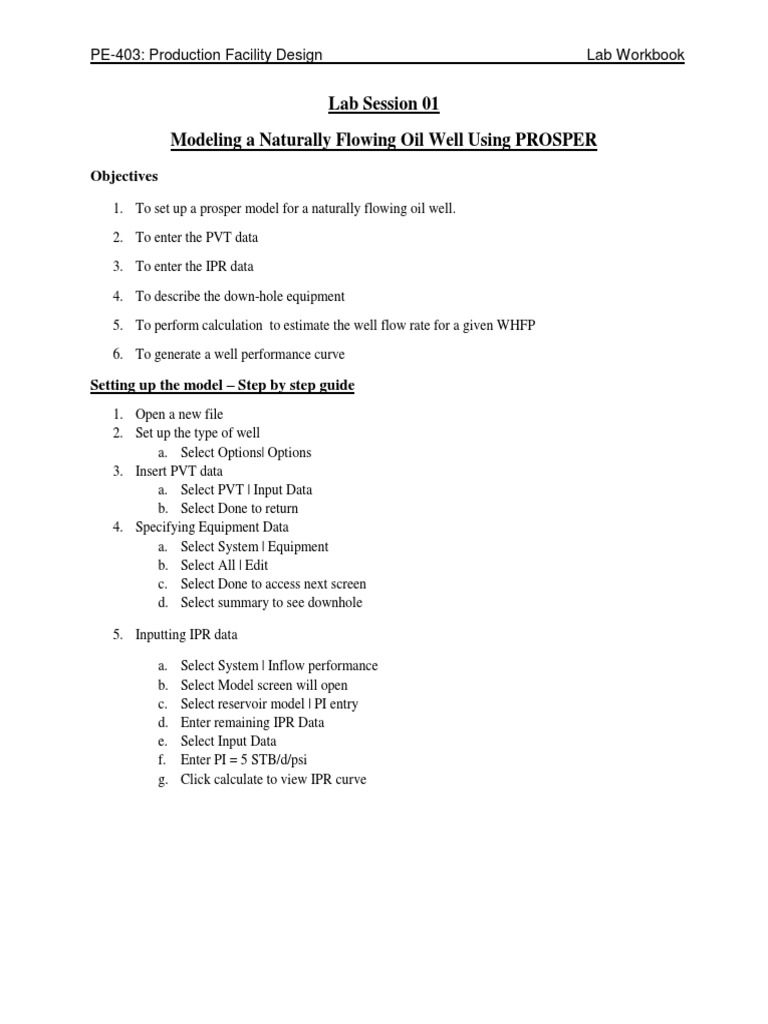 PE-403: Production Facility Design Lab Workbook

Lab Session 01

Modeling a Naturally Flowing Oil Well Using PROSPER

Objectives

1. To set up a prosper model for a naturally flowing oil well.

2. To enter the PVT data

3. To enter the IPR data

4. To describe the down-hole equipment

5. To perform calculation to estimate the well flow rate for a given WHFP

6. To generate a well performance curve

Setting up the model – Step by step guide

1. Open a new file
2. Set up the type of well
a. Select Options| Options
3. Insert PVT data
a. Select PVT | Input Data
b. Select Done to return
4. Specifying Equipment Data
a. Select System | Equipment
b. Select All | Edit
c. Select Done to access next screen
d. Select summary to see downhole

5. Inputting IPR data

a. Select System | Inflow performance
b. Select Model screen will open
c. Select reservoir model | PI entry
d. Enter remaining IPR Data
e. Select Input Data
f. Enter PI = 5 STB/d/psi
g. Click calculate to view IPR curve